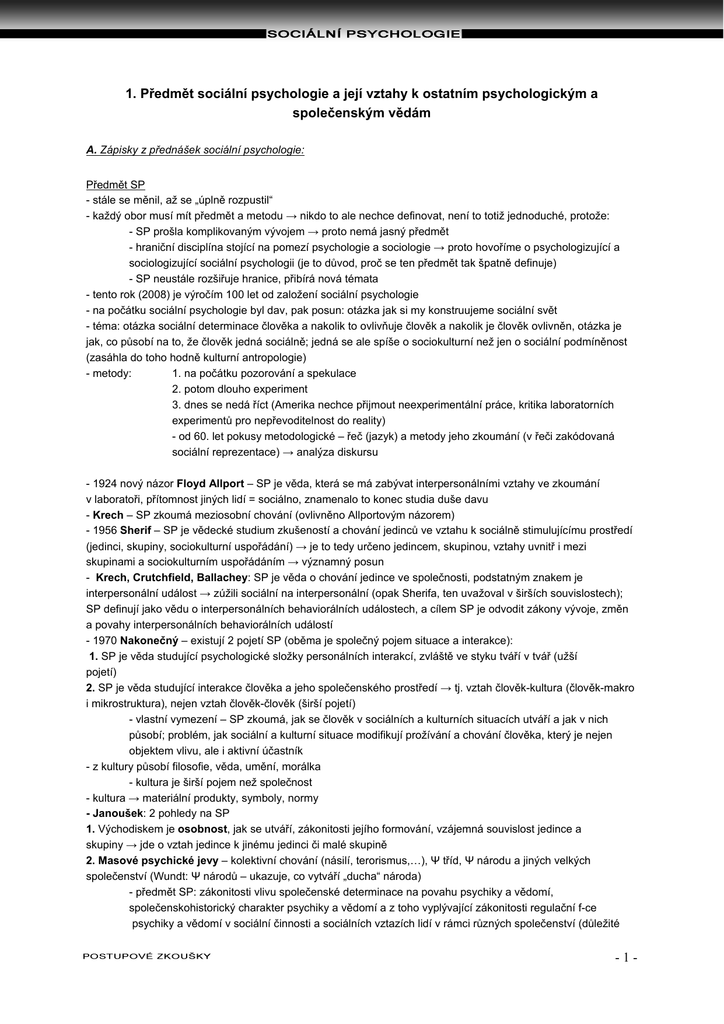 SOCIÁLNÍ PSYCHOLOGIE

1. Předmět sociální psychologie a její vztahy k ostatním psychologickým a společenským vědám

A. Zápisky z přednášek sociální psychologie:

Předmět SP
- stále se měnil, až se „úplně rozpustil“
- každý obor musí mít předmět a metodu → nikdo to ale nechce definovat, není to totiž jednoduché, protože:
- SP prošla komplikovaným vývojem → proto nemá jasný předmět
- hraniční disciplína stojící na pomezí psychologie a sociologie → proto hovoříme o psychologizující a sociologizující sociální psychologii (je to důvod, proč se ten předmět tak špatně definuje)
- SP neustále rozšiřuje hranice, přibírá nová témata
- tento rok (2008) je výročím 100 let od založení sociální psychologie
- na počátku sociální psychologie byl dav, pak posun: otázka jak si my konstruujeme sociální svět
- téma: otázka sociální determinace člověka a nakolik to ovlivňuje člověk a nakolik je člověk ovlivněn, otázka je jak, co působí na to, že člověk jedná sociálně; jedná se ale spíše o sociokulturní než jen o sociální podmíněnost (zasáhla do toho hodně kulturní antropologie)
- metody: 1. na počátku pozorování a spekulace
2. potom dlouho experiment
3. dnes se nedá říct (Amerika nechce přijmout neexperimentální práce, kritika laboratorních experimentů pro nepřevoditelnost do reality)
- od 60. let pokusy metodologické – řeč (jazyk) a metody jeho zkoumání (v řeči zakódovaná sociální reprezentace) → analýza diskursu

- 1924 nový názor Floyd Allport – SP je věda, která se má zabývat interpersonálními vztahy ve zkoumání v laboratoři, přítomnost jiných lidí = sociálno, znamenalo to konec studia duše davu
- Krech – SP zkoumá meziosobní chování (ovlivněno Allportovým názorem)
- 1956 Sherif – SP je vědecké studium zkušeností a chování jedinců ve vztahu k sociálně stimulujícímu prostředí (jedinci, skupiny, sociokulturní uspořádání) → je to tedy určeno jedincem, skupinou, vztahy uvnitř i mezi skupinami a sociokulturním uspořádáním → významný posun
- Krech, Crutchfield, Ballachey: SP je věda o chování jedince ve společnosti, podstatným znakem je interpersonální událost → zúžili sociální na interpersonální (opak Sherifa, ten uvažoval v širších souvislostech); SP definují jako vědu o interpersonálních behaviorálních událostech, a cílem SP je odvodit zákony vývoje, změn a povahy interpersonálních behaviorálních událostí
- 1970 Nakonečný – existují 2 pojetí SP (oběma je společný pojem situace a interakce):
1. SP je věda studující psychologické složky personálních interakcí, zvláště ve styku tváří v tvář (užší pojetí)
2. SP je věda studující interakce člověka a jeho společenského prostředí → tj. vztah člověk-kultura (člověk-makro i mikrostruktura), nejen vztah člověk-člověk (širší pojetí)
- vlastní vymezení – SP zkoumá, jak se člověk v sociálních a kulturních situacích utváří a jak v nich působí; problém, jak sociální a kulturní situace modifikují prožívání a chování člověka, který je nejen objektem vlivu, ale i aktivní účastník
- z kultury působí filosofie, věda, umění, morálka
- kultura je širší pojem než společnost
- kultura → materiální produkty, symboly, normy
- Janoušek: 2 pohledy na SP
1. Východiskem je osobnost, jak se utváří, zákonitosti jejího formování, vzájemná souvislost jedince a skupiny → jde o vztah jedince k jinému jedinci či malé skupině
2. Masové psychické jevy – kolektivní chování (násilí, terorismus,…), Ψ tříd, Ψ národu a jiných velkých společenství (Wundt: Ψ národů – ukazuje, co vytváří „ducha“ národa)
- předmět SP: zákonitosti vlivu společenské determinace na povahu psychiky a vědomí, společenskohistorický charakter psychiky a vědomí a z toho vyplývající zákonitosti regulační f-ce psychiky a vědomí v sociální činnosti a sociálních vztazích lidí v rámci různých společenství (důležité

POSTUPOVÉ ZKOUŠKY
- 1 -